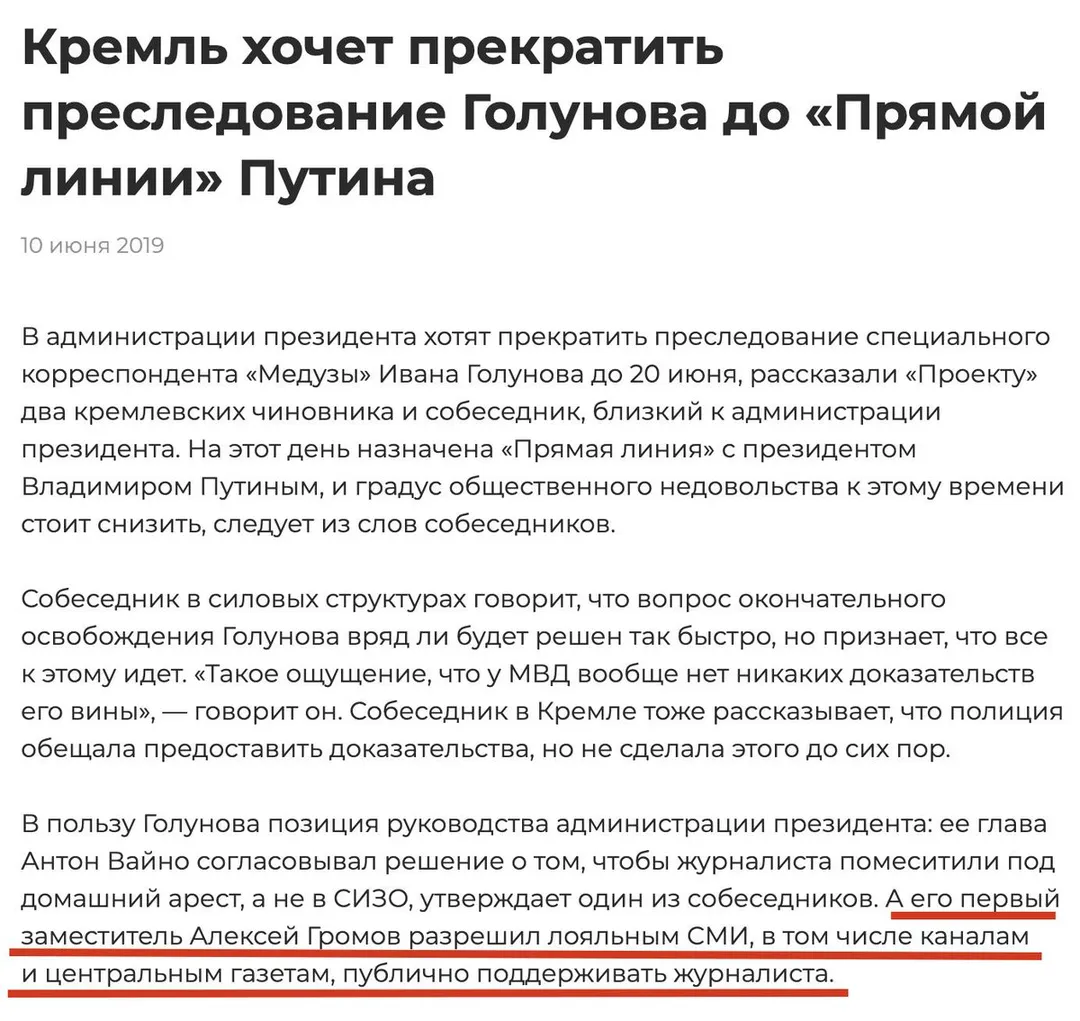 Кремль хочет прекратить преследование Голунова до «Прямой линии» Путина

10 июня 2019

В администрации президента хотят прекратить преследование специального корреспондента «Медузы» Ивана Голунова до 20 июня, рассказали «Проекту» два кремлевских чиновника и собеседник, близкий к администрации президента. На этот день назначена «Прямая линия» с президентом Владимиром Путиным, и градус общественного недовольства к этому времени стоит снизить, следует из слов собеседников.

Собеседник в силовых структурах говорит, что вопрос окончательного освобождения Голунова вряд ли будет решен так быстро, но признает, что все к этому идет. «Такое ощущение, что у МВД вообще нет никаких доказательств его вины», — говорит он. Собеседник в Кремле тоже рассказывает, что полиция обещала предоставить доказательства, но не сделала этого до сих пор.

В пользу Голунова позиция руководства администрации президента: ее глава Антон Вайно согласовывал решение о том, чтобы журналиста поместили под домашний арест, а не в СИЗО, утверждает один из собеседников. А его первый заместитель Алексей Громов разрешил лояльным СМИ, в том числе каналам и центральным газетам, публично поддерживать журналиста.